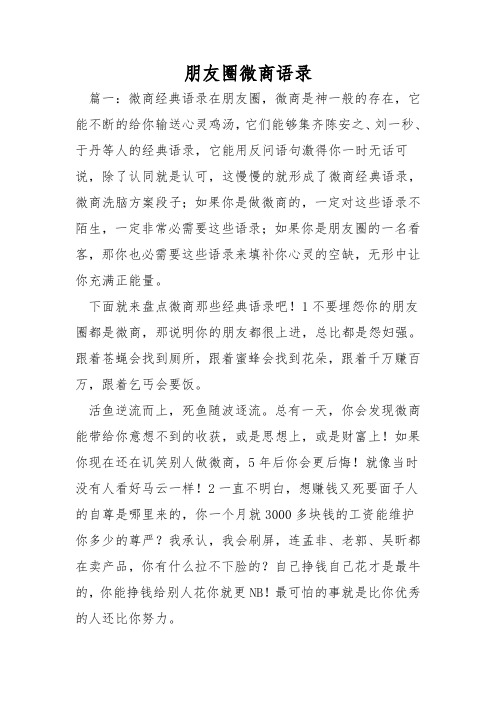 朋友圈微商语录

篇一：微商经典语录在朋友圈，微商是神一般的存在，它能不断的给你输送心灵鸡汤，它们能够集齐陈安之、刘一秒、于丹等人的经典语录，它能用反问语句激得你一时无话可说，除了认同就是认可，这慢慢的就形成了微商经典语录，微商洗脑方案段子；如果你是做微商的，一定对这些语录不陌生，一定非常必需要这些语录；如果你是朋友圈的一名看客，那你也必需要这些语录来填补你心灵的空缺，无形中让你充满正能量。

下面就来盘点微商那些经典语录吧！1 不要埋怨你的朋友圈都是微商，那说明你的朋友都很上进，总比都是怨妇强。跟着苍蝇会找到厕所，跟着蜜蜂会找到花朵，跟着千万赚百万，跟着乞丐会要饭。

活鱼逆流而上，死鱼随波逐流。总有一天，你会发现微商能带给你意想不到的收获，或是思想上，或是财富上！如果你现在还在讥笑别人做微商，5 年后你会更后悔！就像当时没有人看好马云一样！2 一直不明白，想赚钱又死要面子人的自尊是哪里来的，你一个月就 3000 多块钱的工资能维护你多少的尊严？我承认，我会刷屏，连孟非、老郭、吴昕都在卖产品，你有什么拉不下脸的？自己挣钱自己花才是最牛的，你能挣钱给别人花你就更 NB！最可怕的事就是比你优秀的人还比你努力。